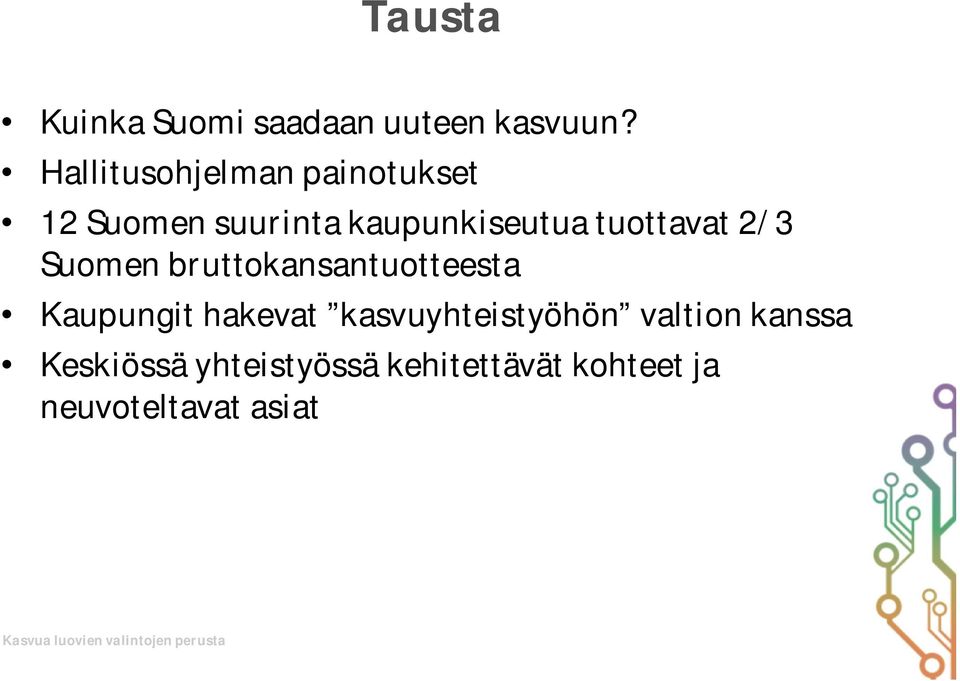 Tausta

• Kuinka Suomi saadaan uuteen kasvuun?
• Hallitusohjelman painotukset
• 12 Suomen suurinta kaupunkiseutua tuottavat 2/3 Suomen bruttokansantuotteesta
• Kaupungit hakevat ”kasvuyhteistyöhön” valtion kanssa
• Keskiössä yhteistyössä kehitettävät kohteet ja neuvoteltavat asiat

Kasvua luovien valintojen perusta